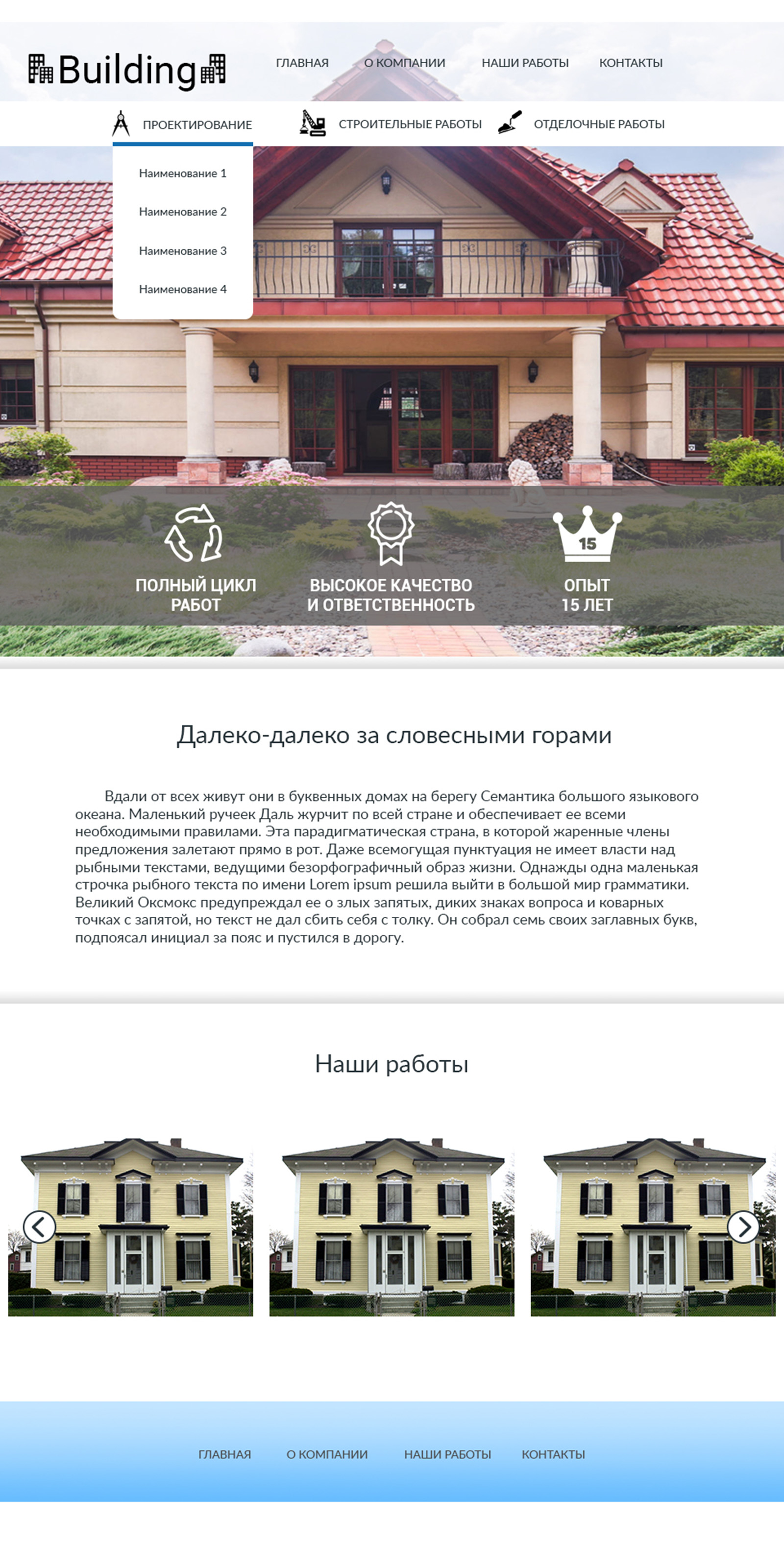 Building

ГЛАВНАЯ
О КОМПАНИИ
НАШИ РАБОТЫ
КОНТАКТЫ

ПРОЕКТИРОВАНИЕ
СТРОИТЕЛЬНЫЕ РАБОТЫ
ОТДЕЛОЧНЫЕ РАБОТЫ

Наименование 1
Наименование 2
Наименование 3
Наименование 4

ПОЛНЫЙ ЦИКЛ РАБОТ

ВЫСОКОЕ КАЧЕСТВО И ОТВЕТСТВЕННОСТЬ

15
ОПЫТ 15 ЛЕТ

Далеко-далеко за словесными горами

Вдали от всех живут они в буквенных домах на берегу Семантика большого языкового океана. Маленький ручеек Даль журчит по всей стране и обеспечивает ее всеми необходимыми правилами. Эта парадигматическая страна, в которой жаренные члены предложения залетают прямо в рот. Даже всемогущая пунктуация не имеет власти над рыбными текстами, ведущими безорфографичный образ жизни. Однажды одна маленькая строчка рыбного текста по имени Lorem ipsum решила выйти в большой мир грамматики. Великий Оксмокс предупреждал ее о злых запятых, диких знаках вопроса и коварных точках с запятой, но текст не дал сбить себя с толку. Он собрал семь своих заглавных букв, подпоясал инициал за пояс и пустился в дорогу.

Наши работы

ГЛАВНАЯ
О КОМПАНИИ
НАШИ РАБОТЫ
КОНТАКТЫ